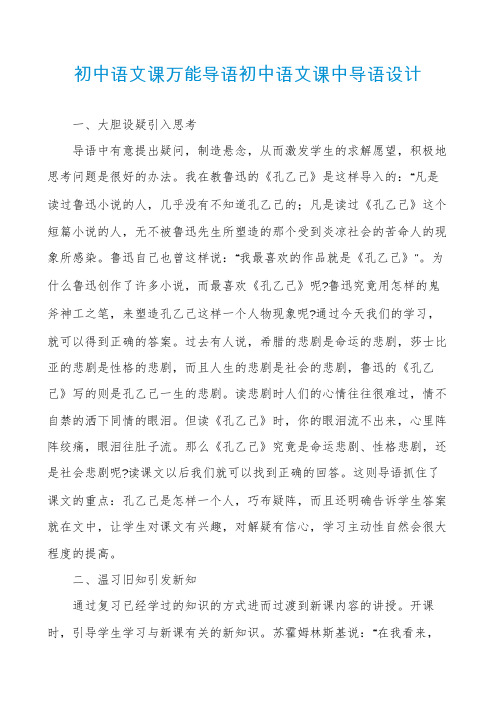 初中语文课万能导语初中语文课中导语设计

一、大胆设疑引入思考

导语中有意提出疑问，制造悬念，从而激发学生的求解愿望，积极地思考问题是很好的办法。我在教鲁迅的《孔乙己》是这样导入的："凡是读过鲁迅小说的人，几乎没有不知道孔乙己的；凡是读过《孔乙己》这个短篇小说的人，无不被鲁迅先生所塑造的那个受到炎凉社会的苦命人的现象所感染。鲁迅自己也曾这样说："我最喜欢的作品就是《孔乙己》"。为什么鲁迅创作了许多小说，而最喜欢《孔乙己》呢?鲁迅究竟用怎样的鬼斧神工之笔，来塑造孔乙己这样一个人物现象呢?通过今天我们的学习，就可以得到正确的答案。过去有人说，希腊的悲剧是命运的悲剧，莎士比亚的悲剧是性格的悲剧，而且人生的悲剧是社会的悲剧，鲁迅的《孔乙己》写的则是孔乙己一生的悲剧。读悲剧时人们的心情往往很难过，情不自禁的洒下同情的眼泪。但读《孔乙己》时，你的眼泪流不出来，心里阵阵绞痛，眼泪往肚子流。那么《孔乙己》究竟是命运悲剧、性格悲剧，还是社会悲剧呢?读课文以后我们就可以找到正确的回答。这则导语抓住了课文的重点：孔乙己是怎样一个人，巧布疑阵，而且还明确告诉学生答案就在文中，让学生对课文有兴趣，对解疑有信心，学习主动性自然会很大程度的提高。

二、温习旧知引发新知

通过复习已经学过的知识的方式进而过渡到新课内容的讲授。开课时，引导学生学习与新课有关的新知识。苏霍姆林斯基说："在我看来，